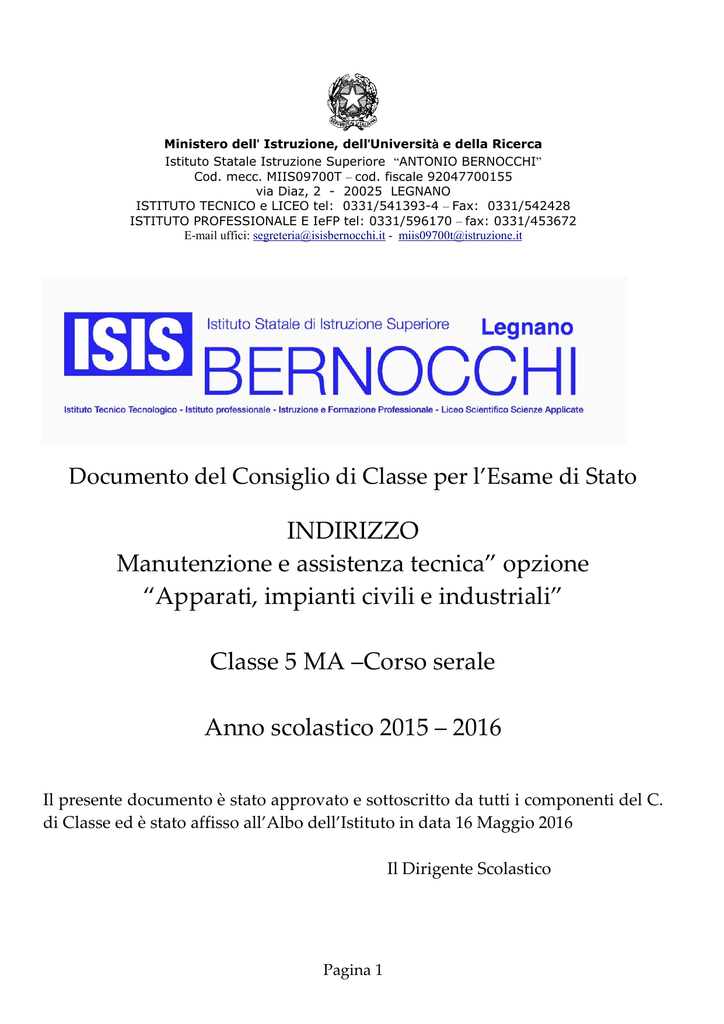 Ministero dell' Istruzione, dell'Università e della Ricerca
Istituto Statale Istruzione Superiore "ANTONIO BERNOCCHI"
Cod. mecc. MIIS09700T – cod. fiscale 92047700155
via Diaz, 2 - 20025 LEGNANO
ISTITUTO TECNICO e LICEO tel: 0331/541393-4 – Fax: 0331/542428
ISTITUTO PROFESSIONALE E IeFP tel: 0331/596170 – fax: 0331/453672
E-mail uffici: segreteria@isisbernocchi.it - miis09700t@istruzione.it

ISIS Istituto Statale di Istruzione Superiore Legnano
BERNOCCHI
Istituto Tecnico Tecnologico - Istituto professionale - Istruzione e Formazione Professionale - Liceo Scientifico Scienze Applicate

Documento del Consiglio di Classe per l'Esame di Stato

INDIRIZZO
Manutenzione e assistenza tecnica" opzione
"Apparati, impianti civili e industriali"

Classe 5 MA –Corso serale

Anno scolastico 2015 – 2016

Il presente documento è stato approvato e sottoscritto da tutti i componenti del C. di Classe ed è stato affisso all'Albo dell'Istituto in data 16 Maggio 2016

Il Dirigente Scolastico

Pagina 1